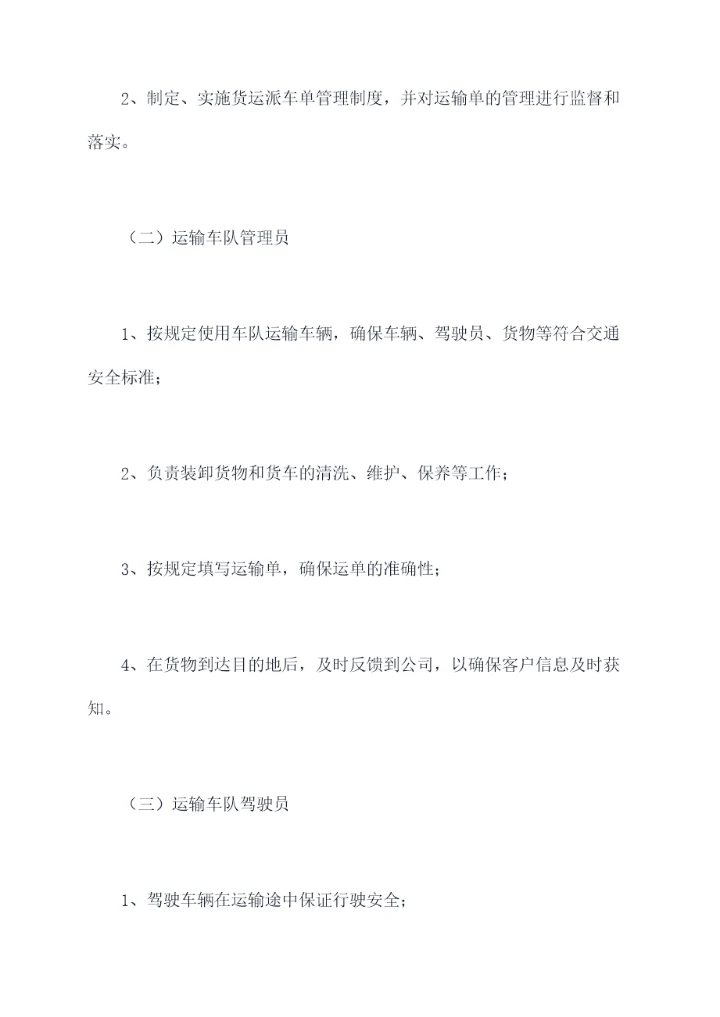 2、制定、实施货运派车单管理制度，并对运输单的管理进行监督和落实。

（二）运输车队管理员

1、按规定使用车队运输车辆，确保车辆、驾驶员、货物等符合交通安全标准；

2、负责装卸货物和货车的清洗、维护、保养等工作；

3、按规定填写运输单，确保运单的准确性；

4、在货物到达目的地后，及时反馈到公司，以确保客户信息及时获知。

（三）运输车队驾驶员

1、驾驶车辆在运输途中保证行驶安全；